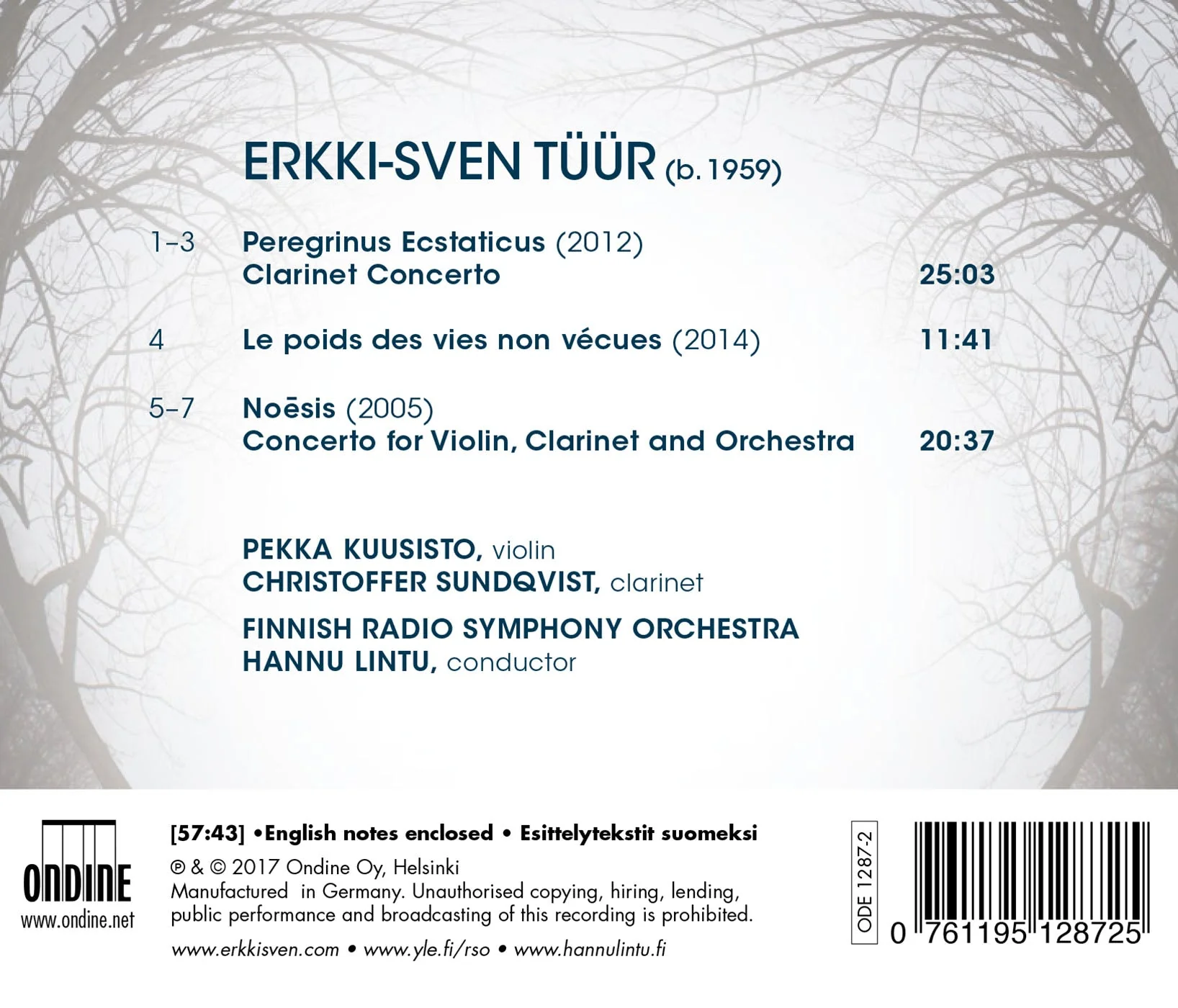 ERKKI-SVEN TÜÜR (b. 1959)

1–3 Peregrinus Ecstaticus (2012)
Clarinet Concerto 25:03

4 Le poids des vies non vécues (2014) 11:41

5–7 Noēsis (2005)
Concerto for Violin, Clarinet and Orchestra 20:37

PEKKA KUUSISTO, violin
CHRISTOFFER SUNDQVIST, clarinet

FINNISH RADIO SYMPHONY ORCHESTRA
HANNU LINTU, conductor

ONDINE
www.ondine.net

[57:43] •English notes enclosed • Esittelytekstit suomeksi
℗ & © 2017 Ondine Oy, Helsinki
Manufactured in Germany. Unauthorised copying, hiring, lending, public performance and broadcasting of this recording is prohibited.

www.erkkisven.com • www.yle.fi/rso • www.hannulintu.fi

ODE 1287-2

0 761195 128725